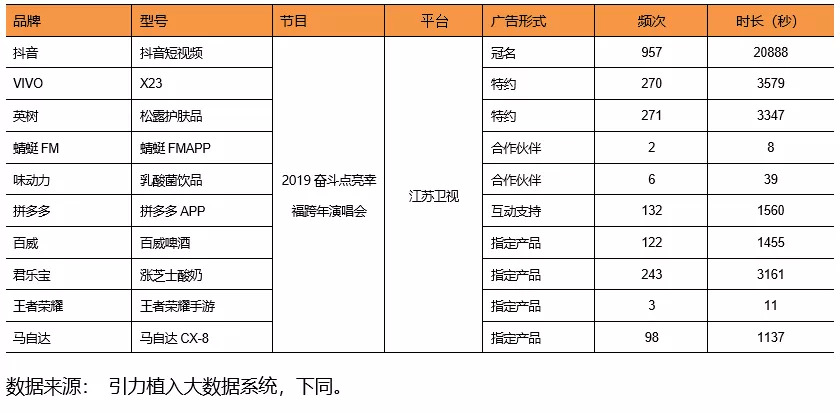 | 品牌 | 型号 | 节目 | 平台 | 广告形式 | 频次 | 时长（秒） |
|---|---|---|---|---|---|---|
| 抖音 | 抖音短视频 | 2019奋斗点亮幸福跨年演唱会 | 江苏卫视 | 冠名 | 957 | 20888 |
| VIVO | X23 | | | 特约 | 270 | 3579 |
| 英树 | 松露护肤品 | | | 特约 | 271 | 3347 |
| 蜻蜓FM | 蜻蜓FMAPP | | | 合作伙伴 | 2 | 8 |
| 味动力 | 乳酸菌饮品 | | | 合作伙伴 | 6 | 39 |
| 拼多多 | 拼多多APP | | | 互动支持 | 132 | 1560 |
| 百威 | 百威啤酒 | | | 指定产品 | 122 | 1455 |
| 君乐宝 | 涨芝士酸奶 | | | 指定产品 | 243 | 3161 |
| 王者荣耀 | 王者荣耀手游 | | | 指定产品 | 3 | 11 |
| 马自达 | 马自达CX-8 | | | 指定产品 | 98 | 1137 |

数据来源： 引力植入大数据系统，下同。